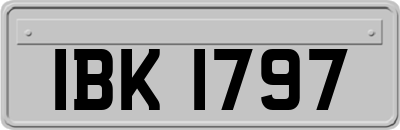 IBK 1797